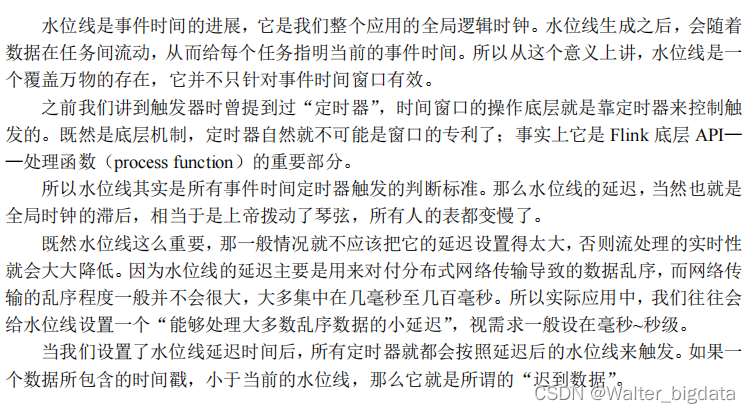 水位线是事件时间的进展，它是我们整个应用的全局逻辑时钟。水位线生成之后，会随着数据在任务间流动，从而给每个任务指明当前的事件时间。所以从这个意义上讲，水位线是一个覆盖万物的存在，它并不只针对事件时间窗口有效。

之前我们讲到触发器时曾提到过“定时器”，时间窗口的操作底层就是靠定时器来控制触发的。既然是底层机制，定时器自然就不可能是窗口的专利了；事实上它是 Flink 底层 API——处理函数（process function）的重要部分。

所以水位线其实是所有事件时间定时器触发的判断标准。那么水位线的延迟，当然也就是全局时钟的滞后，相当于是上帝拨动了琴弦，所有人的表都变慢了。

既然水位线这么重要，那一般情况就不应该把它的延迟设置得太大，否则流处理的实时性就会大大降低。因为水位线的延迟主要是用来对付分布式网络传输导致的数据乱序，而网络传输的乱序程度一般并不会很大，大多集中在几毫秒至几百毫秒。所以实际应用中，我们往往会给水位线设置一个“能够处理大多数乱序数据的小延迟”，视需求一般设在毫秒~秒级。

当我们设置了水位线延迟时间后，所有定时器就都会按照延迟后的水位线来触发。如果一个数据所包含的时间戳，小于当前的水位线，那么它就是所谓的“迟到数据”。

CSDN @Walter_bigdata